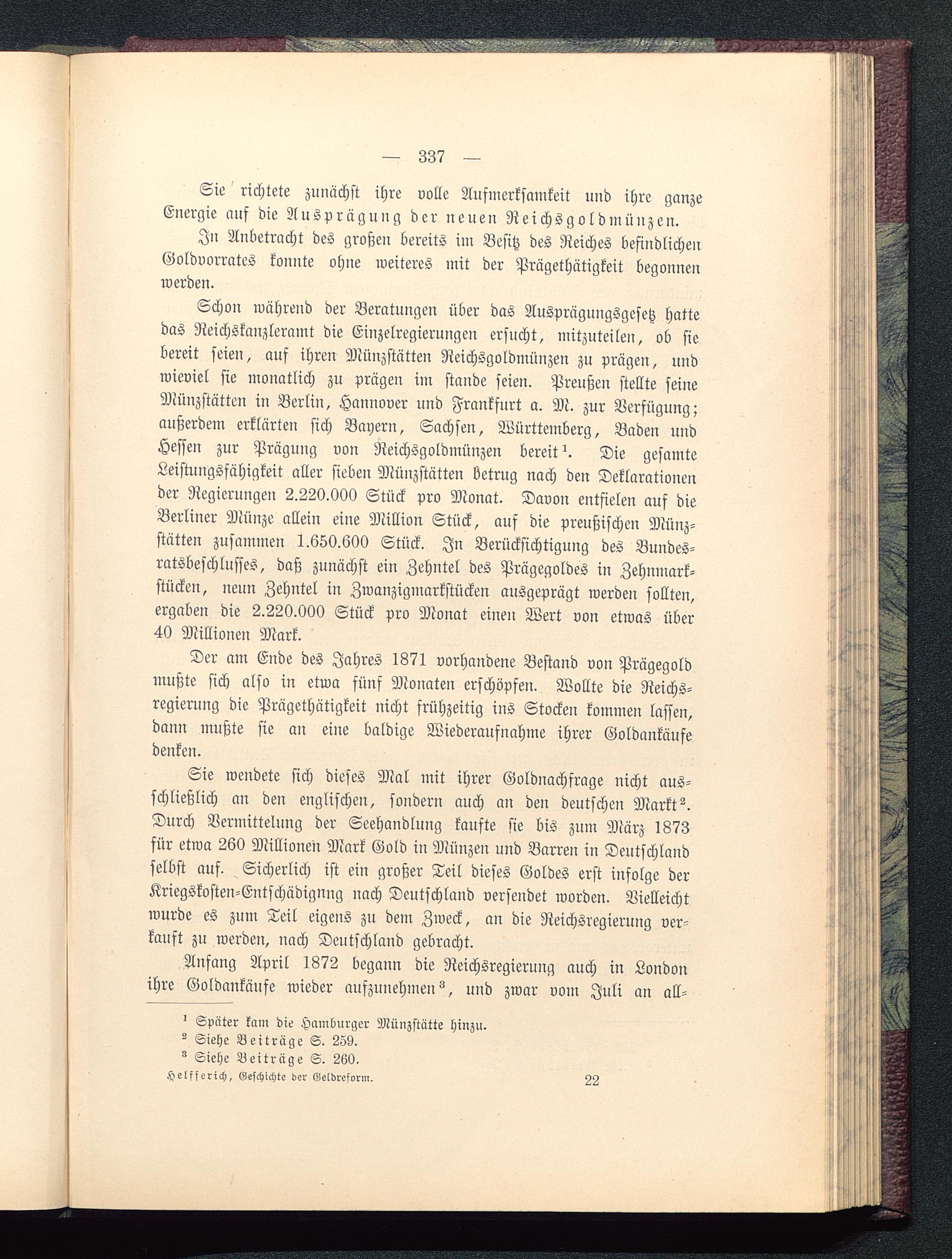 — 337 —

Sie richtete zunächst ihre volle Aufmerksamkeit und ihre ganze Energie auf die Ausprägung der neuen Reichsgoldmünzen.

In Anbetracht des großen bereits im Besitz des Reiches befindlichen Goldvorrates konnte ohne weiteres mit der Prägethätigkeit begonnen werden.

Schon während der Beratungen über das Ausprägungsgesetz hatte das Reichskanzleramt die Einzelregierungen ersucht, mitzuteilen, ob sie bereit seien, auf ihren Münzstätten Reichsgoldmünzen zu prägen, und wieviel sie monatlich zu prägen im stande seien. Preußen stellte seine Münzstätten in Berlin, Hannover und Frankfurt a. M. zur Verfügung; außerdem erklärten sich Bayern, Sachsen, Württemberg, Baden und Hessen zur Prägung von Reichsgoldmünzen bereit¹. Die gesamte Leistungsfähigkeit aller sieben Münzstätten betrug nach den Deklarationen der Regierungen 2.220.000 Stück pro Monat. Davon entfielen auf die Berliner Münze allein eine Million Stück, auf die preußischen Münzstätten zusammen 1.650.600 Stück. In Berücksichtigung des Bundesratsbeschlusses, daß zunächst ein Zehntel des Prägegoldes in Zehnmarkstücken, neun Zehntel in Zwanzigmarkstücken ausgeprägt werden sollten, ergaben die 2.220.000 Stück pro Monat einen Wert von etwas über 40 Millionen Mark.

Der am Ende des Jahres 1871 vorhandene Bestand von Prägegold mußte sich also in etwa fünf Monaten erschöpfen. Wollte die Reichsregierung die Prägethätigkeit nicht frühzeitig ins Stocken kommen lassen, dann mußte sie an eine baldige Wiederaufnahme ihrer Goldankäufe denken.

Sie wendete sich dieses Mal mit ihrer Goldnachfrage nicht ausschließlich an den englischen, sondern auch an den deutschen Markt². Durch Vermittelung der Seehandlung kaufte sie bis zum März 1873 für etwa 260 Millionen Mark Gold in Münzen und Barren in Deutschland selbst auf. Sicherlich ist ein großer Teil dieses Goldes erst infolge der Kriegskosten-Entschädignng nach Deutschland versendet worden. Vielleicht wurde es zum Teil eigens zu dem Zweck, an die Reichsregierung verkauft zu werden, nach Deutschland gebracht.

Anfang April 1872 begann die Reichsregierung auch in London ihre Goldankäufe wieder aufzunehmen³, und zwar vom Juli an all-

¹ Später kam die Hamburger Münzstätte hinzu.
² Siehe Beiträge S. 259.
³ Siehe Beiträge S. 260.

Helfferich, Geschichte der Geldreform. 22